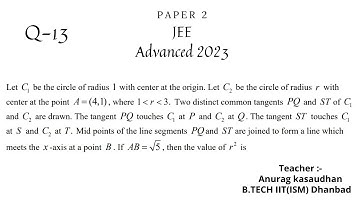 PAPER 2

Q-13

JEE
Advanced 2023

Let $C_1$ be the circle of radius 1 with center at the origin. Let $C_2$ be the circle of radius $r$ with center at the point $A=(4,1)$, where $1<r<3$. Two distinct common tangents $PQ$ and $ST$ of $C_1$ and $C_2$ are drawn. The tangent $PQ$ touches $C_1$ at $P$ and $C_2$ at $Q$. The tangent $ST$ touches $C_1$ at $S$ and $C_2$ at $T$. Mid points of the line segments $PQ$ and $ST$ are joined to form a line which meets the $x$-axis at a point $B$. If $AB=\sqrt{5}$, then the value of $r^2$ is

Teacher :-
Anurag kasaudhan
B.TECH IIT(ISM) Dhanbad